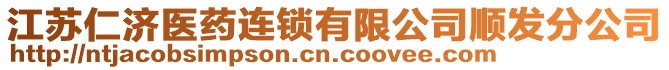 江苏仁济医药连锁有限公司顺发分公司
http://ntjacobsimpson.cn.coovee.com